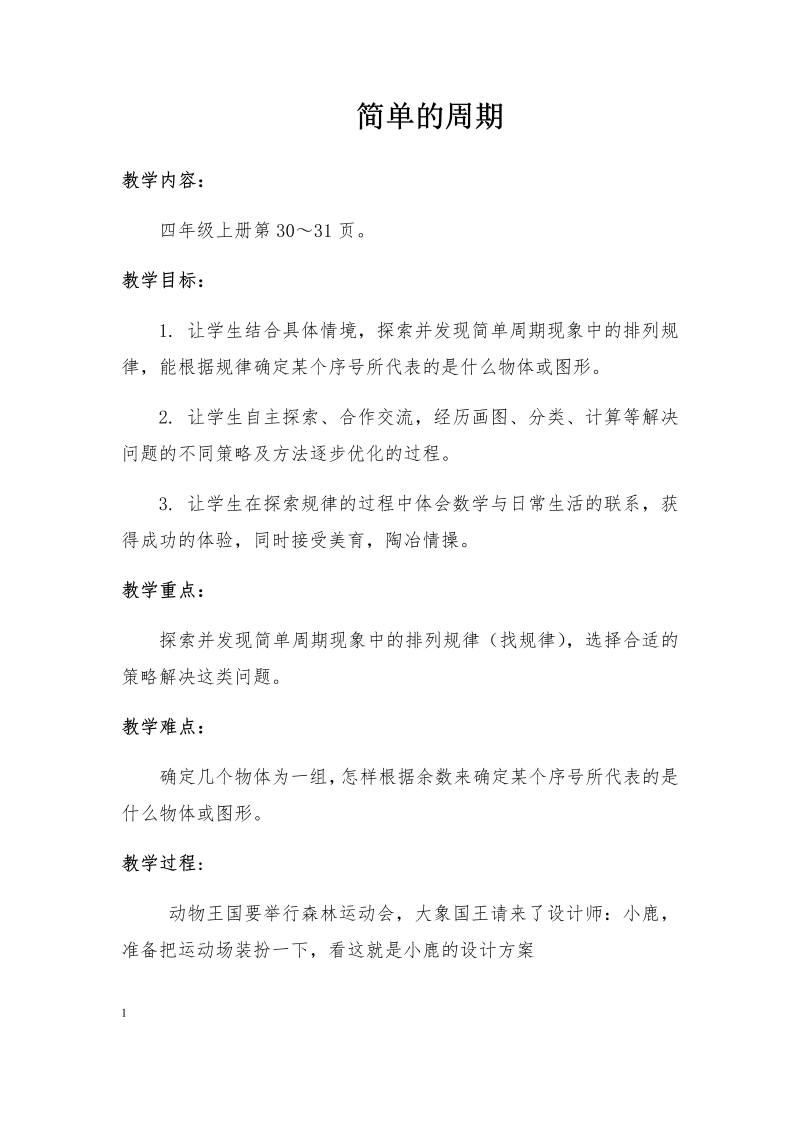 简单的周期

教学内容：

四年级上册第 30～31 页。

教学目标：

1. 让学生结合具体情境，探索并发现简单周期现象中的排列规律，能根据规律确定某个序号所代表的是什么物体或图形。

2. 让学生自主探索、合作交流，经历画图、分类、计算等解决问题的不同策略及方法逐步优化的过程。

3. 让学生在探索规律的过程中体会数学与日常生活的联系，获得成功的体验，同时接受美育，陶冶情操。

教学重点：

探索并发现简单周期现象中的排列规律（找规律），选择合适的策略解决这类问题。

教学难点：

确定几个物体为一组，怎样根据余数来确定某个序号所代表的是什么物体或图形。

教学过程：

动物王国要举行森林运动会，大象国王请来了设计师：小鹿，准备把运动场装扮一下，看这就是小鹿的设计方案

1